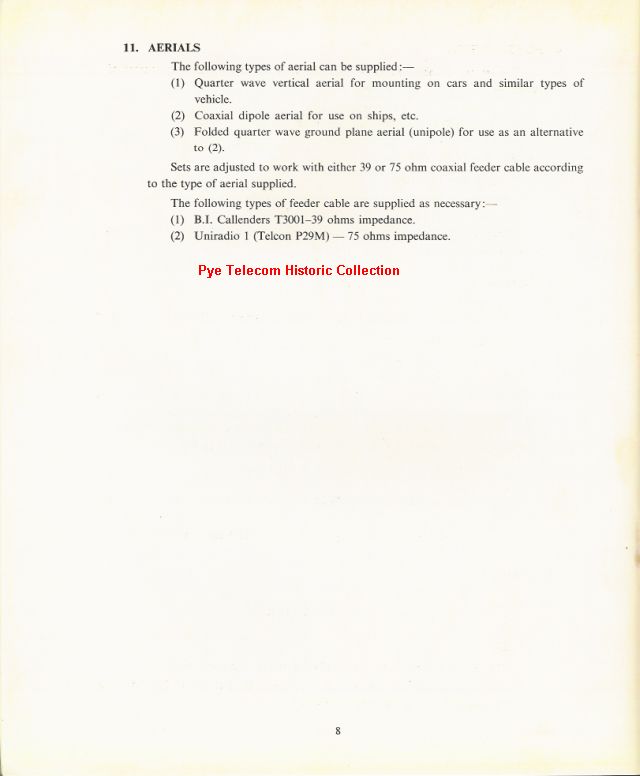 11. AERIALS

The following types of aerial can be supplied:—

(1) Quarter wave vertical aerial for mounting on cars and similar types of vehicle.

(2) Coaxial dipole aerial for use on ships, etc.

(3) Folded quarter wave ground plane aerial (unipole) for use as an alternative to (2).

Sets are adjusted to work with either 39 or 75 ohm coaxial feeder cable according to the type of aerial supplied.

The following types of feeder cable are supplied as necessary:—

(1) B.I. Callenders T3001–39 ohms impedance.

(2) Uniradio 1 (Telcon P29M) — 75 ohms impedance.

Pye Telecom Historic Collection

8